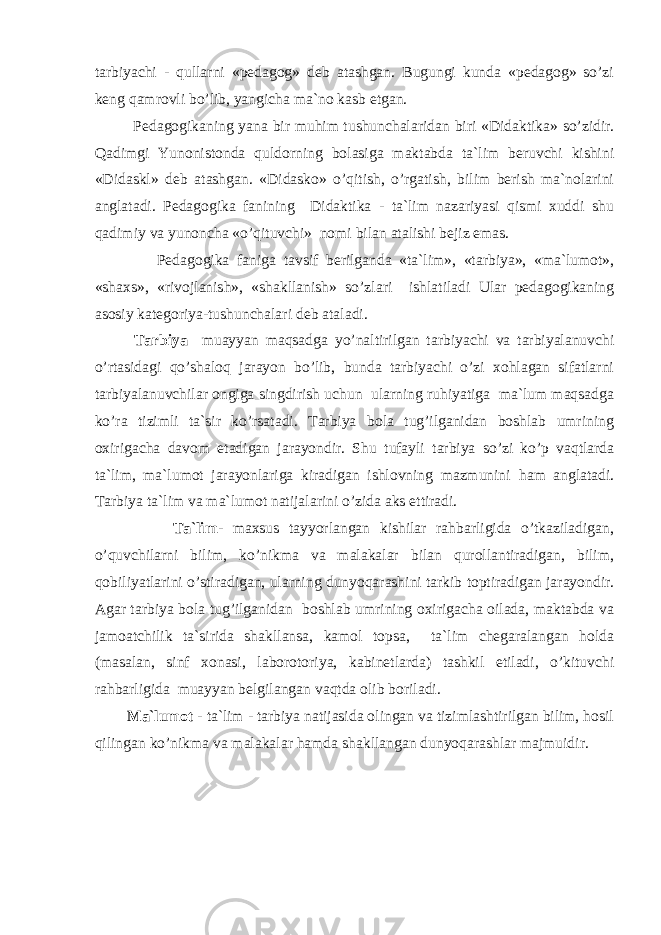 tarbiyachi - qullarni «pedagog» deb atashgan. Bugungi kunda «pedagog» so’zi keng qamrovli bo’lib, yangicha ma`no kasb etgan.

Pedagogikaning yana bir muhim tushunchalaridan biri «Didaktika» so’zidir. Qadimgi Yunonistonda quldorning bolasiga maktabda ta`lim beruvchi kishini «Didaskl» deb atashgan. «Didasko» o’qitish, o’rgatish, bilim berish ma`nolarini anglatadi. Pedagogika fanining Didaktika - ta`lim nazariyasi qismi xuddi shu qadimiy va yunoncha «o’qituvchi» nomi bilan atalishi bejiz emas.

Pedagogika faniga tavsif berilganda «ta`lim», «tarbiya», «ma`lumot», «shaxs», «rivojlanish», «shakllanish» so’zlari ishlatiladi Ular pedagogikaning asosiy kategoriya-tushunchalari deb ataladi.

Tarbiya muayyan maqsadga yo’naltirilgan tarbiyachi va tarbiyalanuvchi o’rtasidagi qo’shaloq jarayon bo’lib, bunda tarbiyachi o’zi xohlagan sifatlarni tarbiyalanuvchilar ongiga singdirish uchun ularning ruhiyatiga ma`lum maqsadga ko’ra tizimli ta`sir ko’rsatadi. Tarbiya bola tug’ilganidan boshlab umrining oxirigacha davom etadigan jarayondir. Shu tufayli tarbiya so’zi ko’p vaqtlarda ta`lim, ma`lumot jarayonlariga kiradigan ishlovning mazmunini ham anglatadi. Tarbiya ta`lim va ma`lumot natijalarini o’zida aks ettiradi.

Ta`lim- maxsus tayyorlangan kishilar rahbarligida o’tkaziladigan, o’quvchilarni bilim, ko’nikma va malakalar bilan qurollantiradigan, bilim, qobiliyatlarini o’stiradigan, ularning dunyoqarashini tarkib toptiradigan jarayondir. Agar tarbiya bola tug’ilganidan boshlab umrining oxirigacha oilada, maktabda va jamoatchilik ta`sirida shakllansa, kamol topsa, ta`lim chegaralangan holda (masalan, sinf xonasi, laborotoriya, kabinetlarda) tashkil etiladi, o’kituvchi rahbarligida muayyan belgilangan vaqtda olib boriladi.

Ma`lumot - ta`lim - tarbiya natijasida olingan va tizimlashtirilgan bilim, hosil qilingan ko’nikma va malakalar hamda shakllangan dunyoqarashlar majmuidir.